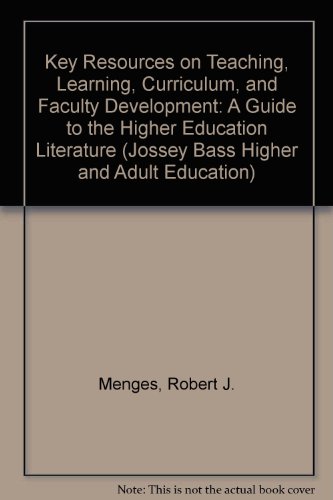 Key Resources on Teaching, Learning, Curriculum, and Faculty Development: A Guide to the Higher Education Literature (Jossey Bass Higher and Adult Education)

Menges, Robert J.

Note: This is not the actual book cover